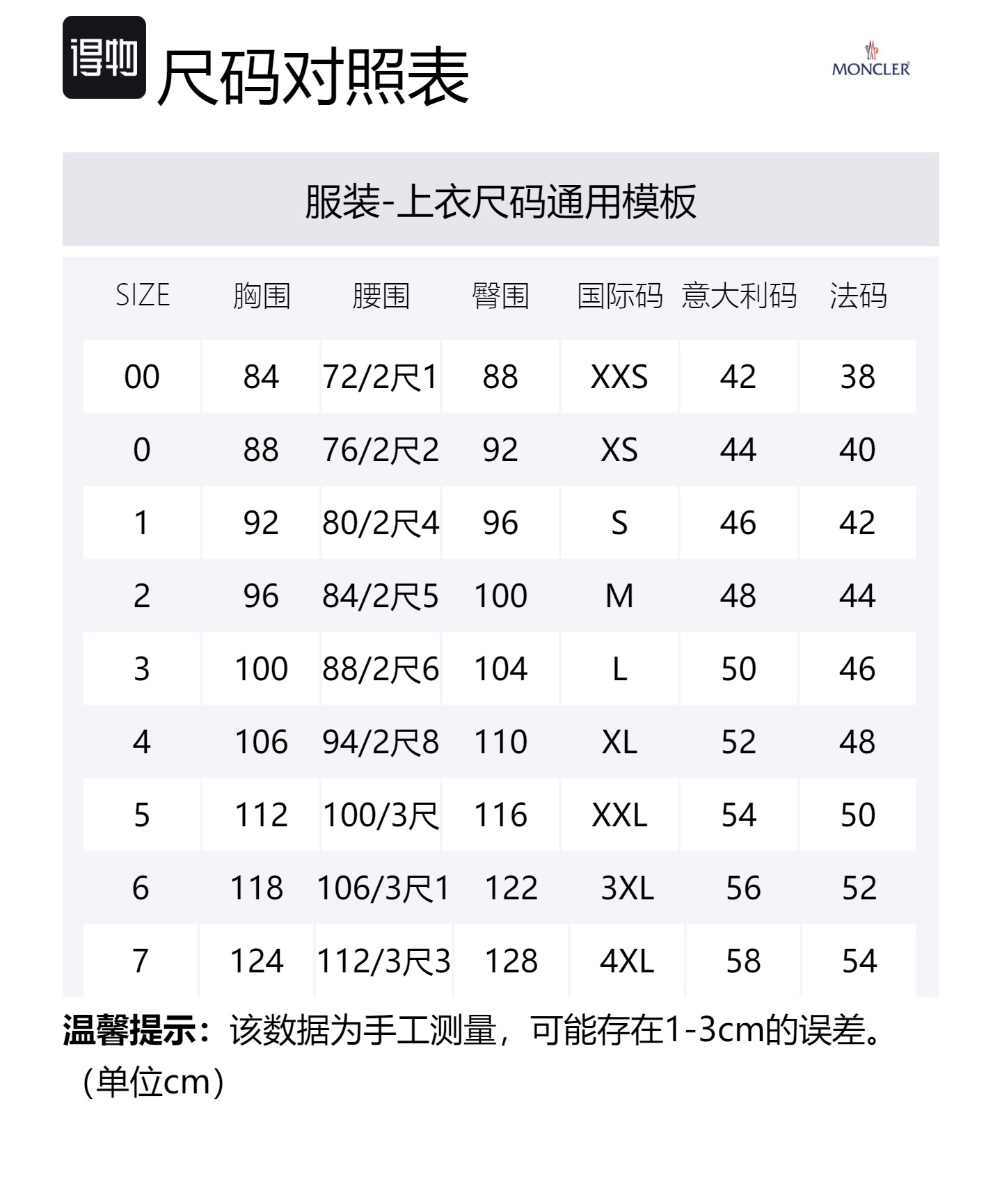 得物 尺码对照表

MONCLER

服装-上衣尺码通用模板

| SIZE | 胸围 | 腰围 | 臀围 | 国际码 | 意大利码 | 法码 |
|---|---|---|---|---|---|---|
| 00 | 84 | 72/2尺1 | 88 | XXS | 42 | 38 |
| 0 | 88 | 76/2尺2 | 92 | XS | 44 | 40 |
| 1 | 92 | 80/2尺4 | 96 | S | 46 | 42 |
| 2 | 96 | 84/2尺5 | 100 | M | 48 | 44 |
| 3 | 100 | 88/2尺6 | 104 | L | 50 | 46 |
| 4 | 106 | 94/2尺8 | 110 | XL | 52 | 48 |
| 5 | 112 | 100/3尺 | 116 | XXL | 54 | 50 |
| 6 | 118 | 106/3尺1 | 122 | 3XL | 56 | 52 |
| 7 | 124 | 112/3尺3 | 128 | 4XL | 58 | 54 |

温馨提示：该数据为手工测量，可能存在1-3cm的误差。（单位cm）